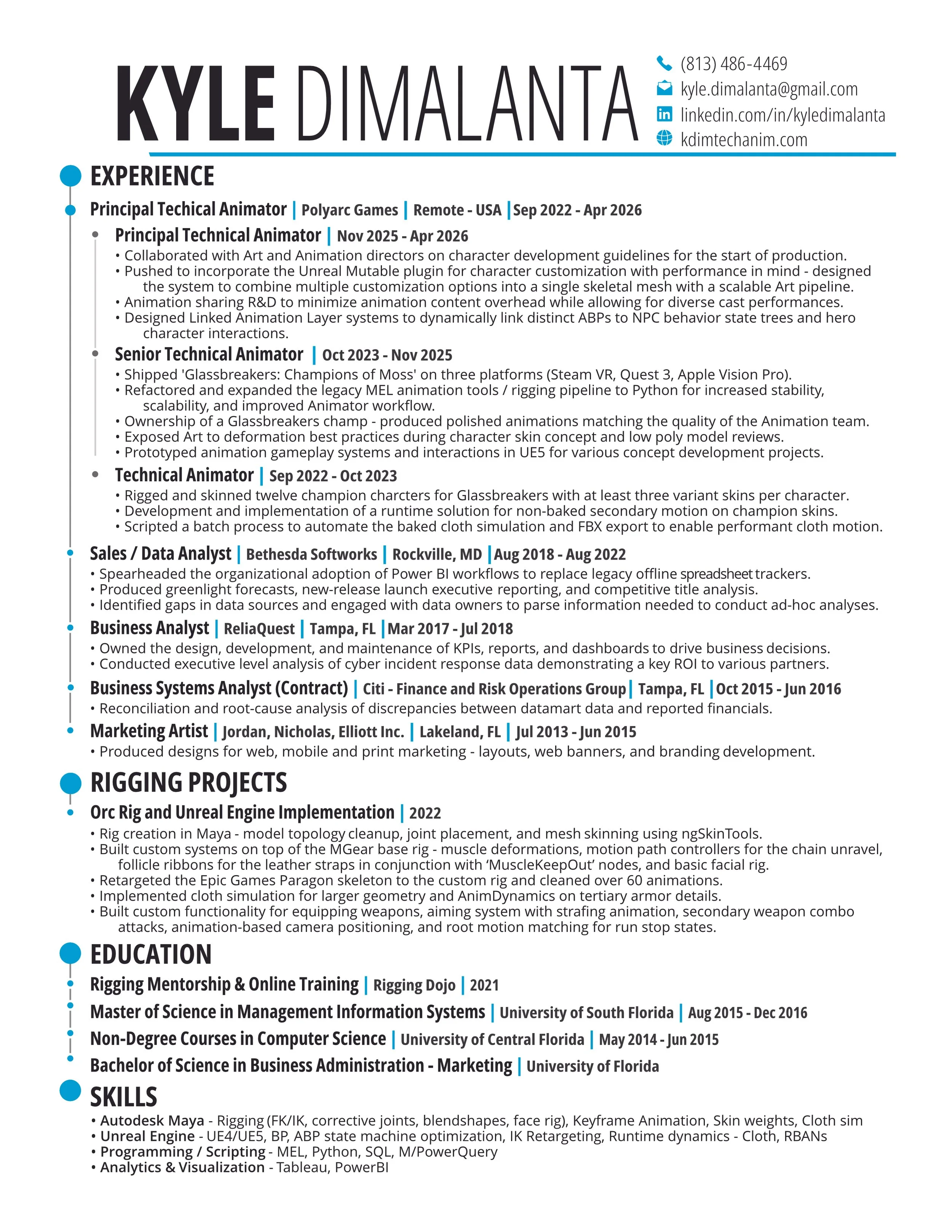 KYLE DIMALANTA

(813) 486-4469
kyle.dimalanta@gmail.com
linkedin.com/in/kyledimalanta
kdimtechanim.com

EXPERIENCE

Principal Techical Animator | Polyarc Games | Remote - USA | Sep 2022 - Apr 2026

Principal Technical Animator | Nov 2025 - Apr 2026
• Collaborated with Art and Animation directors on character development guidelines for the start of production.
• Pushed to incorporate the Unreal Mutable plugin for character customization with performance in mind - designed the system to combine multiple customization options into a single skeletal mesh with a scalable Art pipeline.
• Animation sharing R&D to minimize animation content overhead while allowing for diverse cast performances.
• Designed Linked Animation Layer systems to dynamically link distinct ABPs to NPC behavior state trees and hero character interactions.

Senior Technical Animator | Oct 2023 - Nov 2025
• Shipped 'Glassbreakers: Champions of Moss' on three platforms (Steam VR, Quest 3, Apple Vision Pro).
• Refactored and expanded the legacy MEL animation tools / rigging pipeline to Python for increased stability, scalability, and improved Animator workflow.
• Ownership of a Glassbreakers champ - produced polished animations matching the quality of the Animation team.
• Exposed Art to deformation best practices during character skin concept and low poly model reviews.
• Prototyped animation gameplay systems and interactions in UE5 for various concept development projects.

Technical Animator | Sep 2022 - Oct 2023
• Rigged and skinned twelve champion charcters for Glassbreakers with at least three variant skins per character.
• Development and implementation of a runtime solution for non-baked secondary motion on champion skins.
• Scripted a batch process to automate the baked cloth simulation and FBX export to enable performant cloth motion.

Sales / Data Analyst | Bethesda Softworks | Rockville, MD | Aug 2018 - Aug 2022
• Spearheaded the organizational adoption of Power BI workflows to replace legacy offline spreadsheet trackers.
• Produced greenlight forecasts, new-release launch executive reporting, and competitive title analysis.
• Identified gaps in data sources and engaged with data owners to parse information needed to conduct ad-hoc analyses.

Business Analyst | ReliaQuest | Tampa, FL | Mar 2017 - Jul 2018
• Owned the design, development, and maintenance of KPIs, reports, and dashboards to drive business decisions.
• Conducted executive level analysis of cyber incident response data demonstrating a key ROI to various partners.

Business Systems Analyst (Contract) | Citi - Finance and Risk Operations Group | Tampa, FL | Oct 2015 - Jun 2016
• Reconciliation and root-cause analysis of discrepancies between datamart data and reported financials.

Marketing Artist | Jordan, Nicholas, Elliott Inc. | Lakeland, FL | Jul 2013 - Jun 2015
• Produced designs for web, mobile and print marketing - layouts, web banners, and branding development.

RIGGING PROJECTS

Orc Rig and Unreal Engine Implementation | 2022
• Rig creation in Maya - model topology cleanup, joint placement, and mesh skinning using ngSkinTools.
• Built custom systems on top of the MGear base rig - muscle deformations, motion path controllers for the chain unravel, follicle ribbons for the leather straps in conjunction with ‘MuscleKeepOut’ nodes, and basic facial rig.
• Retargeted the Epic Games Paragon skeleton to the custom rig and cleaned over 60 animations.
• Implemented cloth simulation for larger geometry and AnimDynamics on tertiary armor details.
• Built custom functionality for equipping weapons, aiming system with strafing animation, secondary weapon combo attacks, animation-based camera positioning, and root motion matching for run stop states.

EDUCATION

Rigging Mentorship & Online Training | Rigging Dojo | 2021
Master of Science in Management Information Systems | University of South Florida | Aug 2015 - Dec 2016
Non-Degree Courses in Computer Science | University of Central Florida | May 2014 - Jun 2015
Bachelor of Science in Business Administration - Marketing | University of Florida

SKILLS

• Autodesk Maya - Rigging (FK/IK, corrective joints, blendshapes, face rig), Keyframe Animation, Skin weights, Cloth sim
• Unreal Engine - UE4/UE5, BP, ABP state machine optimization, IK Retargeting, Runtime dynamics - Cloth, RBANs
• Programming / Scripting - MEL, Python, SQL, M/PowerQuery
• Analytics & Visualization - Tableau, PowerBI